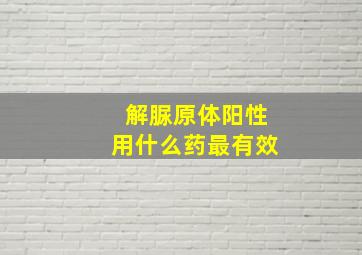 解脲原体阳性
用什么药最有效